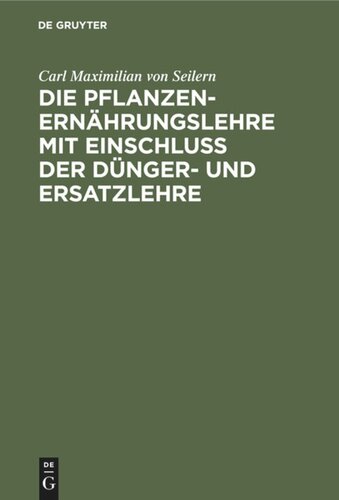 DE GRUYTER

Carl Maximilian von Seilern

DIE PFLANZENERNÄHRUNGSLEHRE MIT EINSCHLUSS DER DÜNGER- UND ERSATZLEHRE

DE
G